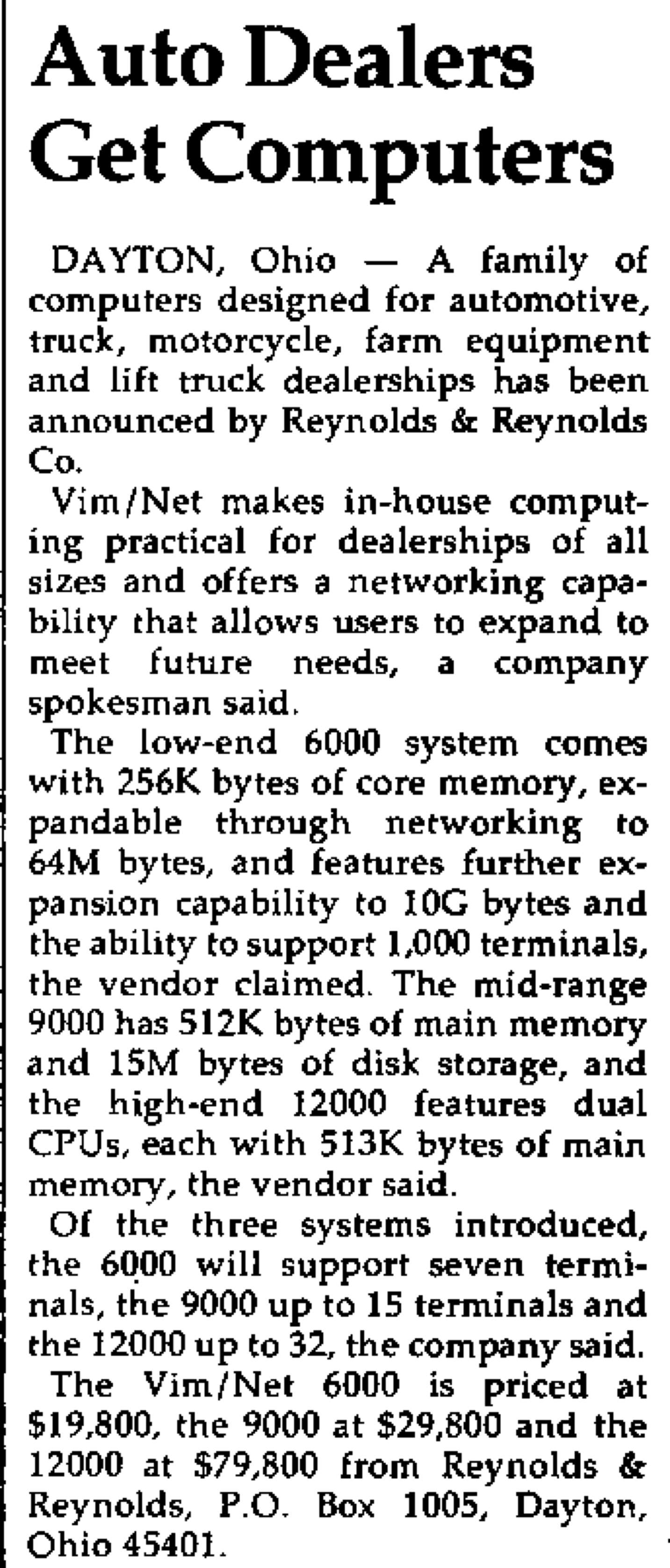 Auto Dealers Get Computers

DAYTON, Ohio — A family of computers designed for automotive, truck, motorcycle, farm equipment and lift truck dealerships has been announced by Reynolds & Reynolds Co.

Vim/Net makes in-house computing practical for dealerships of all sizes and offers a networking capability that allows users to expand to meet future needs, a company spokesman said.

The low-end 6000 system comes with 256K bytes of core memory, expandable through networking to 64M bytes, and features further expansion capability to 10G bytes and the ability to support 1,000 terminals, the vendor claimed. The mid-range 9000 has 512K bytes of main memory and 15M bytes of disk storage, and the high-end 12000 features dual CPUs, each with 513K bytes of main memory, the vendor said.

Of the three systems introduced, the 6000 will support seven terminals, the 9000 up to 15 terminals and the 12000 up to 32, the company said.

The Vim/Net 6000 is priced at $19,800, the 9000 at $29,800 and the 12000 at $79,800 from Reynolds & Reynolds, P.O. Box 1005, Dayton, Ohio 45401.